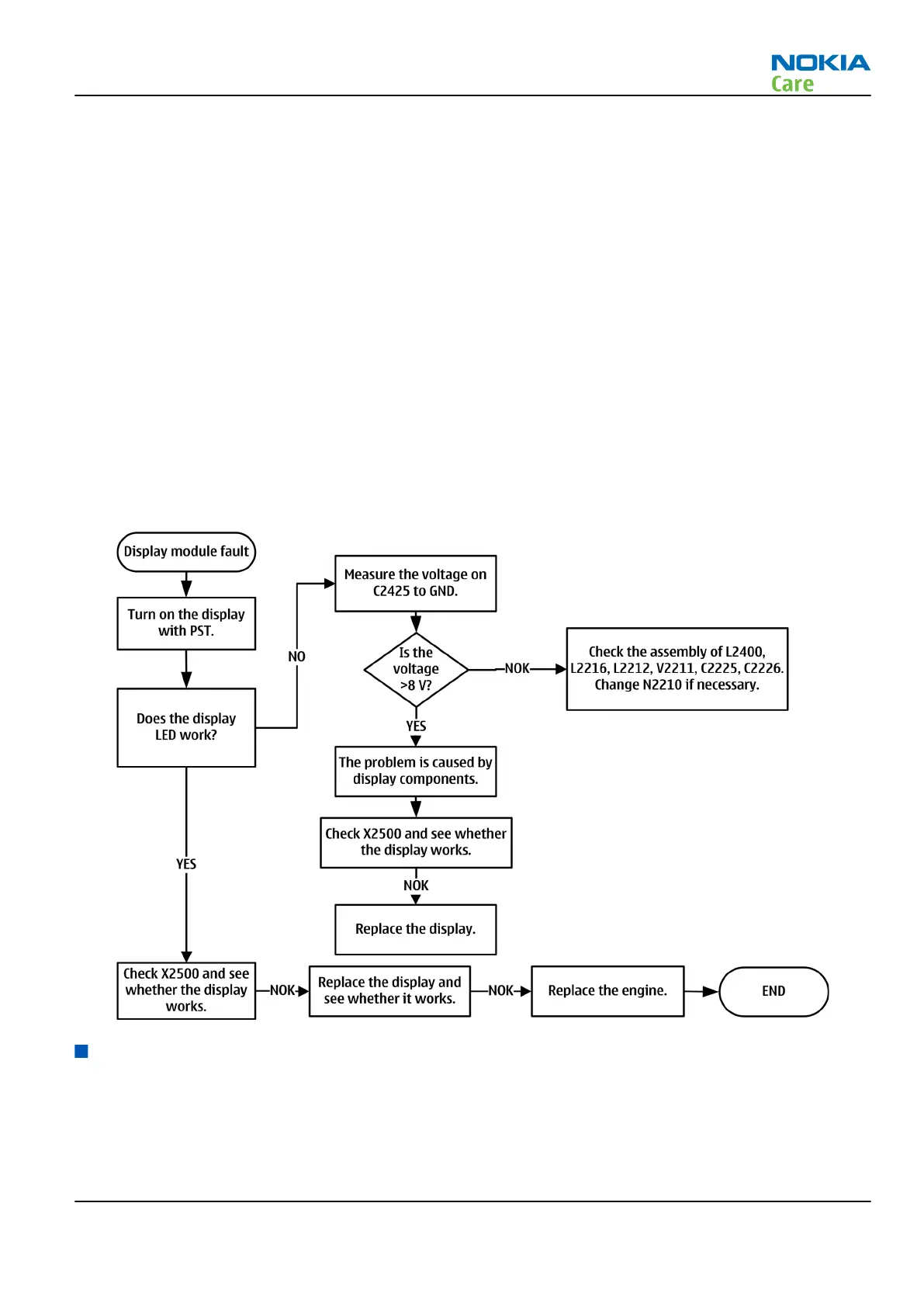 NOKIA
Care

Display module fault

Turn on the display with PST.

Does the display LED work?

NO

Measure the voltage on C2425 to GND.

Is the voltage >8 V?

NOK

Check the assembly of L2400, L2216, L2212, V2211, C2225, C2226. Change N2210 if necessary.

YES

The problem is caused by display components.

Check X2500 and see whether the display works.

NOK

Replace the display.

YES

Check X2500 and see whether the display works.

NOK

Replace the display and see whether it works.

NOK

Replace the engine.

END